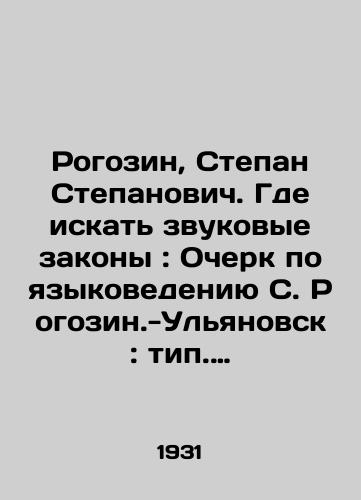 Рогозин, Степан Степанович. Где искать звуковые законы : Очерк по языковедению С. Р огозин.-Ульяновск : тип....

1931